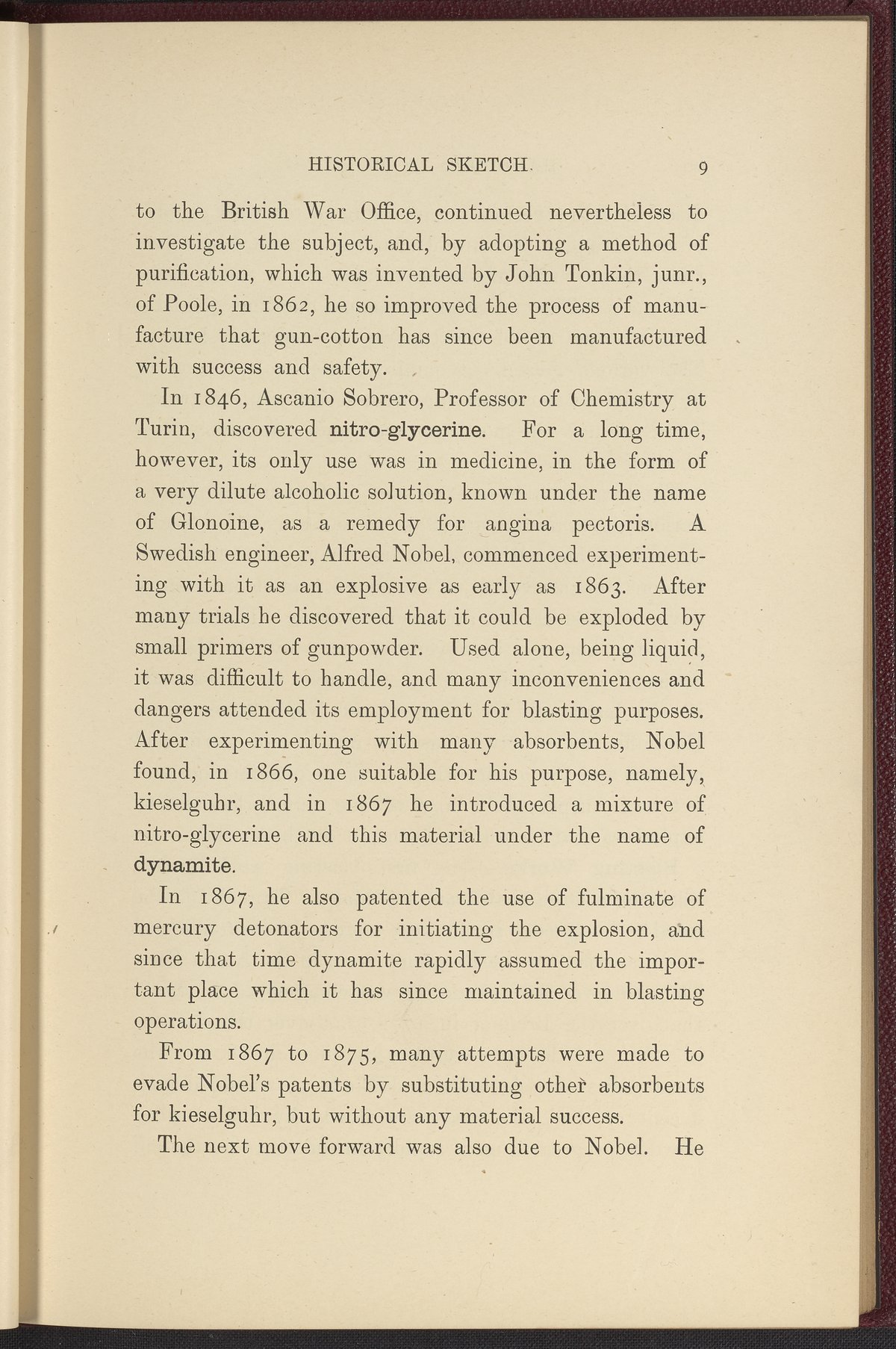 HISTORICAL SKETCH. 9

to the British War Office, continued nevertheless to investigate the subject, and, by adopting a method of purification, which was invented by John Tonkin, junr., of Poole, in 1862, he so improved the process of manufacture that gun-cotton has since been manufactured with success and safety.

In 1846, Ascanio Sobrero, Professor of Chemistry at Turin, discovered nitro-glycerine. For a long time, however, its only use was in medicine, in the form of a very dilute alcoholic solution, known under the name of Glonoine, as a remedy for angina pectoris. A Swedish engineer, Alfred Nobel, commenced experimenting with it as an explosive as early as 1863. After many trials he discovered that it could be exploded by small primers of gunpowder. Used alone, being liquid, it was difficult to handle, and many inconveniences and dangers attended its employment for blasting purposes. After experimenting with many absorbents, Nobel found, in 1866, one suitable for his purpose, namely, kieselguhr, and in 1867 he introduced a mixture of nitro-glycerine and this material under the name of dynamite.

In 1867, he also patented the use of fulminate of mercury detonators for initiating the explosion, and since that time dynamite rapidly assumed the important place which it has since maintained in blasting operations.

From 1867 to 1875, many attempts were made to evade Nobel's patents by substituting other absorbents for kieselguhr, but without any material success.

The next move forward was also due to Nobel. He